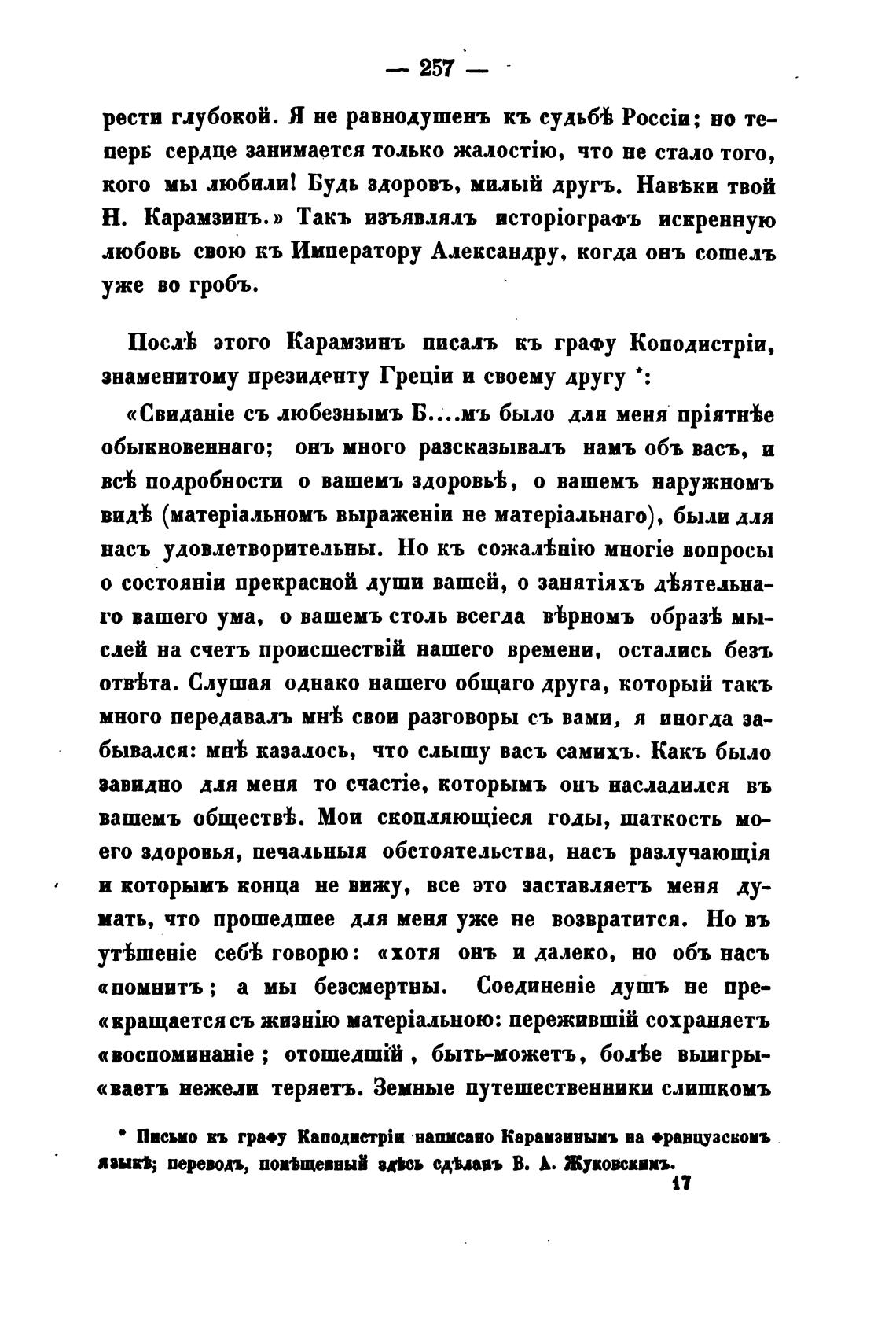 — 257 —

рести глубокой. Я не равнодушенъ къ судьбѣ Россіи; но теперь сердце занимается только жалостію, что не стало того, кого мы любили! Будь здоровъ, милый другъ. Навѣки твой Н. Карамзинъ.» Такъ изъявлялъ исторіографъ искренную любовь свою къ Императору Александру, когда онъ сошелъ уже во гробъ.

Послѣ этого Карамзинъ писалъ къ графу Коподистріи, знаменитому президенту Греціи и своему другу *:

«Свиданіе съ любезнымъ Б....мъ было для меня пріятнѣе обыкновеннаго; онъ много разсказывалъ намъ объ васъ, и всѣ подробности о вашемъ здоровьѣ, о вашемъ наружномъ видѣ (матеріальномъ выраженіи не матеріальнаго), были для насъ удовлетворительны. Но къ сожалѣнію многіе вопросы о состояніи прекрасной души вашей, о занятіяхъ дѣятельнаго вашего ума, о вашемъ столь всегда вѣрномъ образѣ мыслей на счетъ происшествій нашего времени, остались безъ отвѣта. Слушая однако нашего общаго друга, который такъ много передавалъ мнѣ свои разговоры съ вами, я иногда забывался: мнѣ казалось, что слышу васъ самихъ. Какъ было завидно для меня то счастіе, которымъ онъ насладился въ вашемъ обществѣ. Мои скопляющіеся годы, шаткость моего здоровья, печальныя обстоятельства, насъ разлучающія и которымъ конца не вижу, все это заставляетъ меня думать, что прошедшее для меня уже не возвратится. Но въ утѣшеніе себѣ говорю: «хотя онъ и далеко, но объ насъ «помнитъ; а мы безсмертны. Соединеніе душъ не пре«кращается съ жизнію матеріальною: пережившій сохраняетъ «воспоминаніе; отошедшій, быть-можетъ, болѣе выигры«ваетъ нежели теряетъ. Земные путешественники слишкомъ

* Письмо къ графу Каподистріи написано Карамзинымъ на французскомъ языкѣ; переводъ, помѣщенный здѣсь сдѣланъ В. А. Жуковскимъ.

17